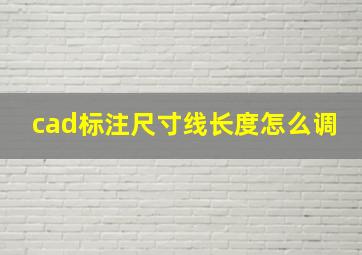 cad标注尺寸线长度怎么调